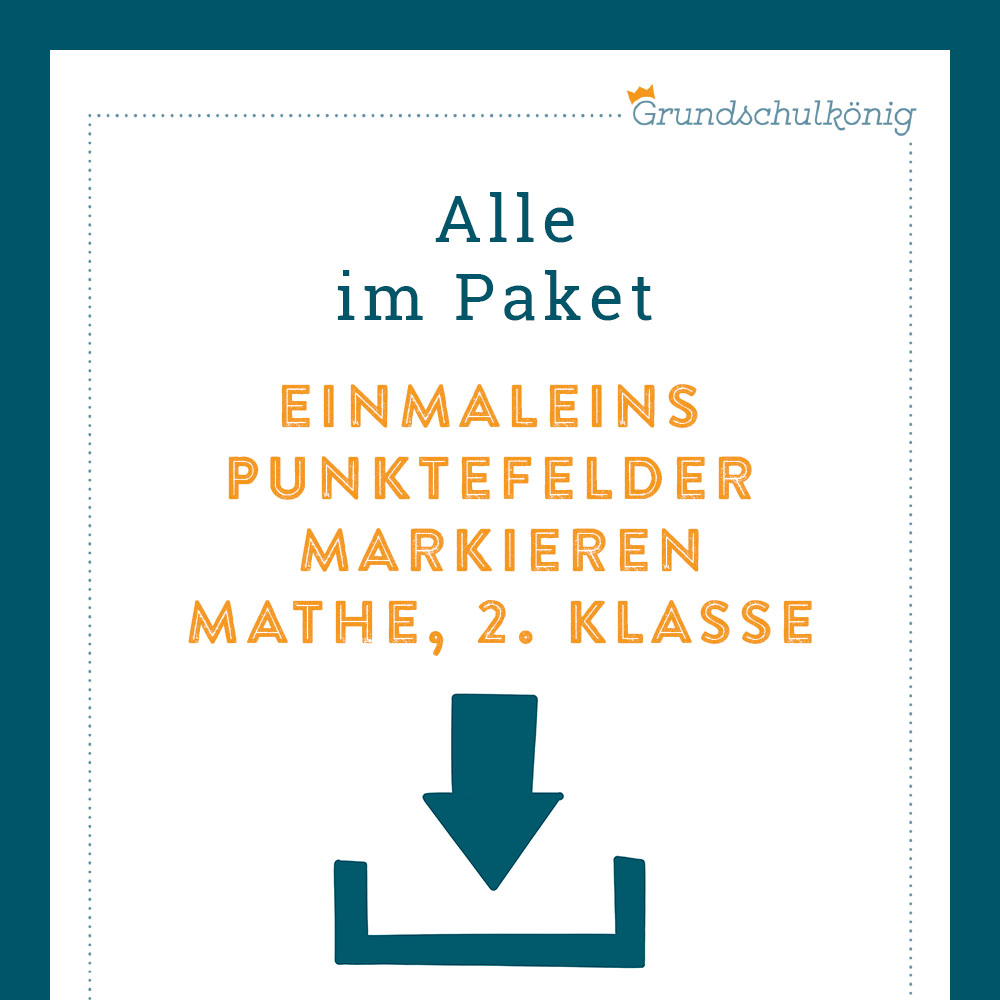 Grundschulkönig

Alle
im Paket

EINMALEINS PUNKTEFELDER MARKIEREN MATHE, 2. KLASSE